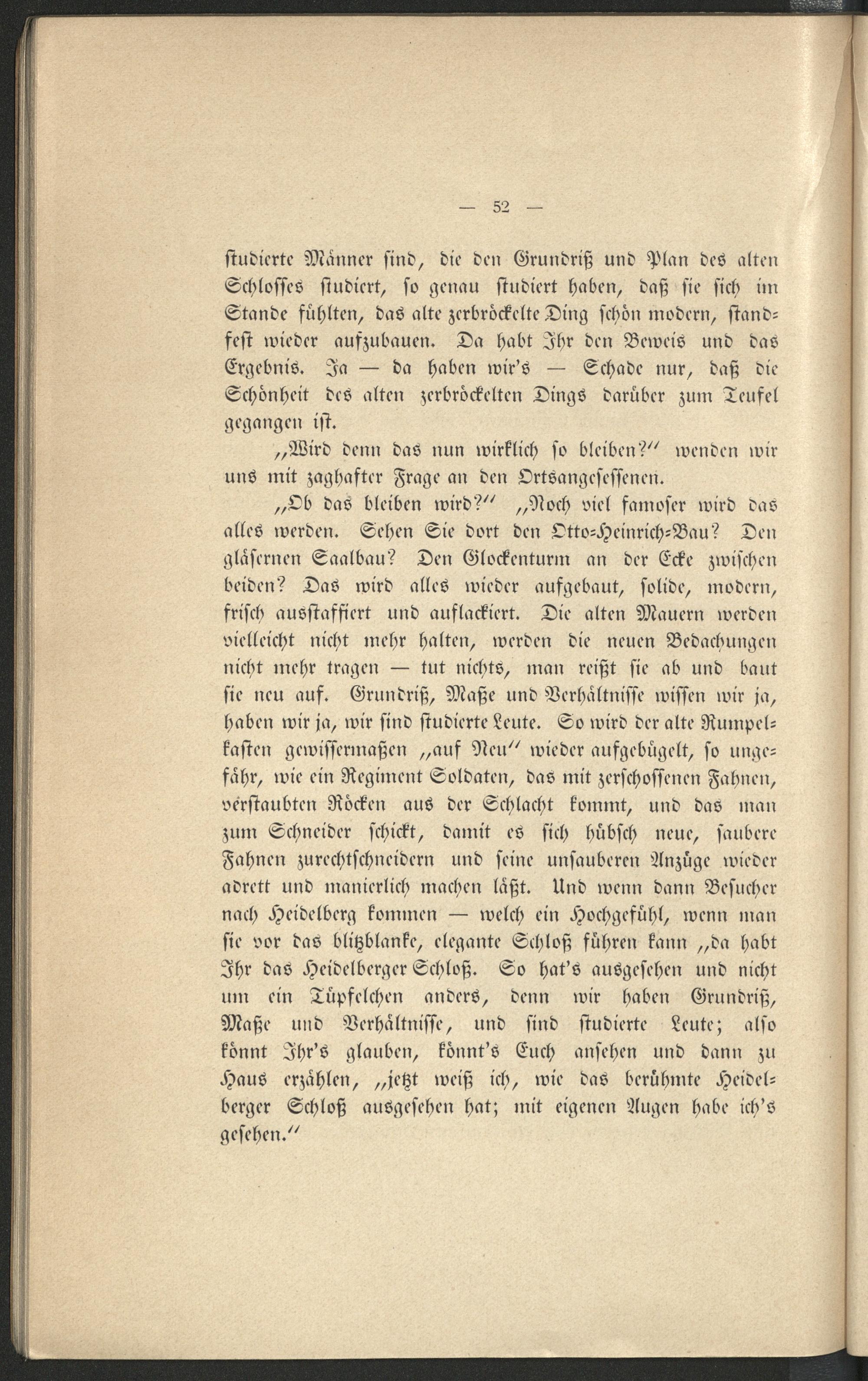 — 52 —

studierte Männer sind, die den Grundriß und Plan des alten Schlosses studiert, so genau studiert haben, daß sie sich im Stande fühlten, das alte zerbröckelte Ding schön modern, standfest wieder aufzubauen. Da habt Ihr den Beweis und das Ergebnis. Ja — da haben wir's — Schade nur, daß die Schönheit des alten zerbröckelten Dings darüber zum Teufel gegangen ist.

„Wird denn das nun wirklich so bleiben?" wenden wir uns mit zaghafter Frage an den Ortsangesessenen.

„Ob das bleiben wird?" „Noch viel famoser wird das alles werden. Sehen Sie dort den Otto-Heinrich-Bau? Den gläsernen Saalbau? Den Glockenturm an der Ecke zwischen beiden? Das wird alles wieder aufgebaut, solide, modern, frisch ausstaffiert und auflackiert. Die alten Mauern werden vielleicht nicht mehr halten, werden die neuen Bedachungen nicht mehr tragen — tut nichts, man reißt sie ab und baut sie neu auf. Grundriß, Maße und Verhältnisse wissen wir ja, haben wir ja, wir sind studierte Leute. So wird der alte Rumpelkasten gewissermaßen „auf Neu" wieder aufgebügelt, so ungefähr, wie ein Regiment Soldaten, das mit zerschossenen Fahnen, verstaubten Röcken aus der Schlacht kommt, und das man zum Schneider schickt, damit es sich hübsch neue, saubere Fahnen zurechtschneidern und seine unsauberen Anzüge wieder adrett und manierlich machen läßt. Und wenn dann Besucher nach Heidelberg kommen — welch ein Hochgefühl, wenn man sie vor das blitzblanke, elegante Schloß führen kann „da habt Ihr das Heidelberger Schloß. So hat's ausgesehen und nicht um ein Tüpfelchen anders, denn wir haben Grundriß, Maße und Verhältnisse, und sind studierte Leute; also könnt Ihr's glauben, könnt's Euch ansehen und dann zu Haus erzählen, „jetzt weiß ich, wie das berühmte Heidelberger Schloß ausgesehen hat; mit eigenen Augen habe ich's gesehen."